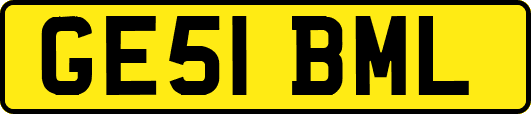 GE51 BML